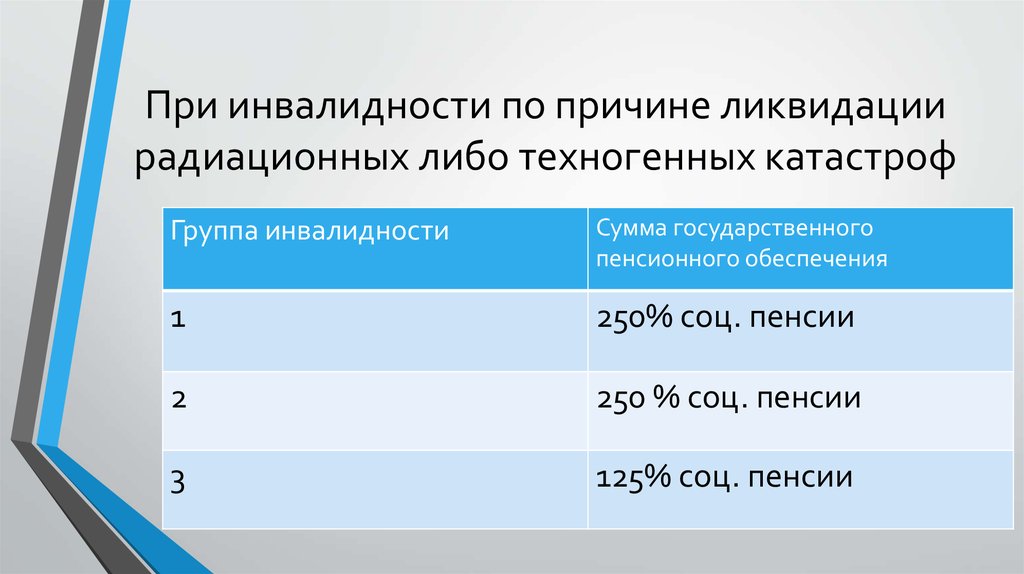 При инвалидности по причине ликвидации радиационных либо техногенных катастроф

| Группа инвалидности | Сумма государственного пенсионного обеспечения |
|---|---|
| 1 | 250% соц. пенсии |
| 2 | 250 % соц. пенсии |
| 3 | 125% соц. пенсии |